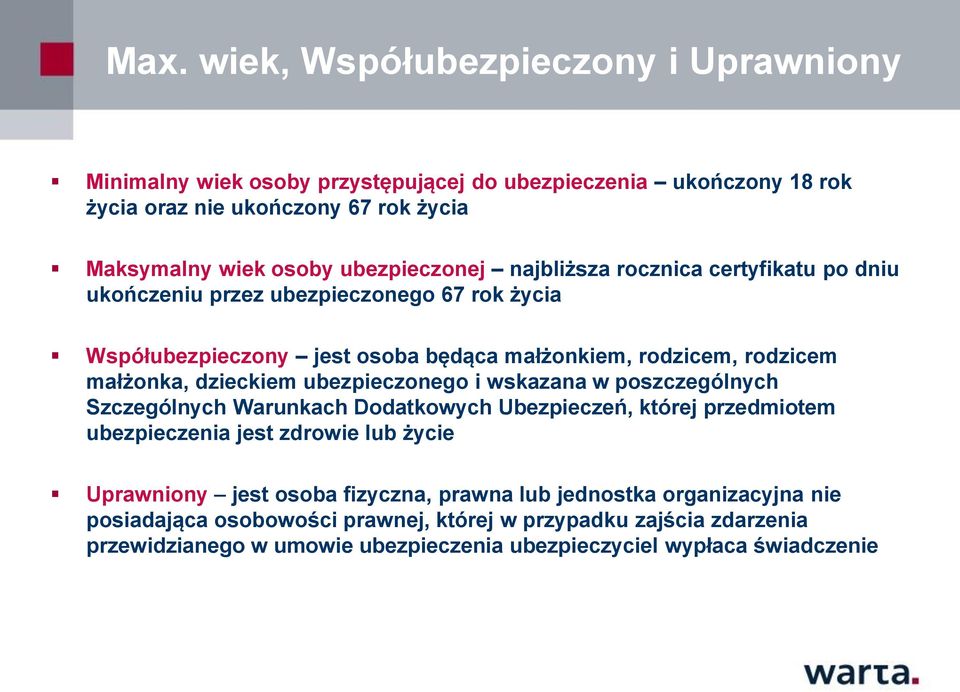 Max. wiek, Współubezpieczony i Uprawniony

▪ Minimalny wiek osoby przystępującej do ubezpieczenia – ukończony 18 rok życia oraz nie ukończony 67 rok życia

▪ Maksymalny wiek osoby ubezpieczonej – najbliższa rocznica certyfikatu po dniu ukończeniu przez ubezpieczonego 67 rok życia

▪ Współubezpieczony – jest osoba będąca małżonkiem, rodzicem, rodzicem małżonka, dzieckiem ubezpieczonego i wskazana w poszczególnych Szczególnych Warunkach Dodatkowych Ubezpieczeń, której przedmiotem ubezpieczenia jest zdrowie lub życie

▪ Uprawniony – jest osoba fizyczna, prawna lub jednostka organizacyjna nie posiadająca osobowości prawnej, której w przypadku zajścia zdarzenia przewidzianego w umowie ubezpieczenia ubezpieczyciel wypłaca świadczenie

warta.